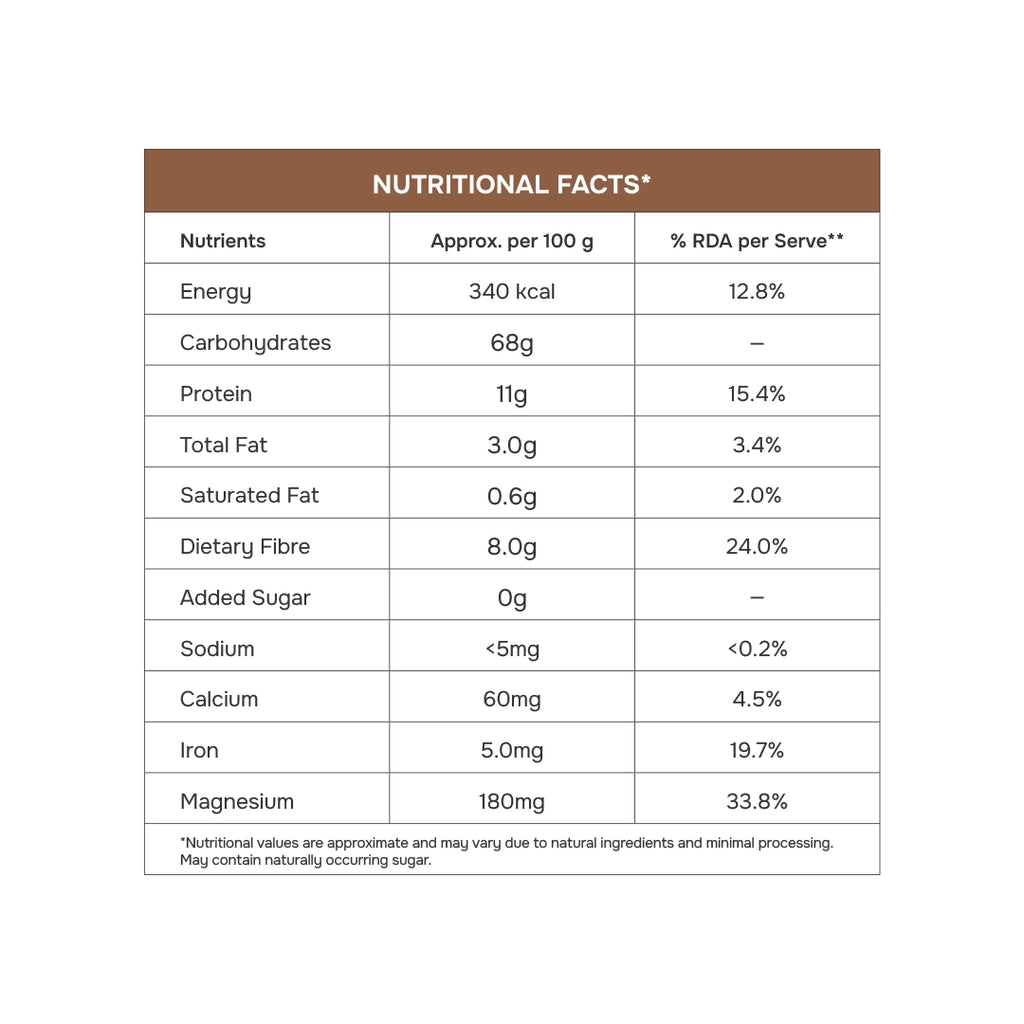 NUTRITIONAL FACTS*

| Nutrients | Approx. per 100 g | % RDA per Serve** |
|---|---|---|
| Energy | 340 kcal | 12.8% |
| Carbohydrates | 68g | – |
| Protein | 11g | 15.4% |
| Total Fat | 3.0g | 3.4% |
| Saturated Fat | 0.6g | 2.0% |
| Dietary Fibre | 8.0g | 24.0% |
| Added Sugar | 0g | – |
| Sodium | <5mg | <0.2% |
| Calcium | 60mg | 4.5% |
| Iron | 5.0mg | 19.7% |
| Magnesium | 180mg | 33.8% |

*Nutritional values are approximate and may vary due to natural ingredients and minimal processing. May contain naturally occurring sugar.